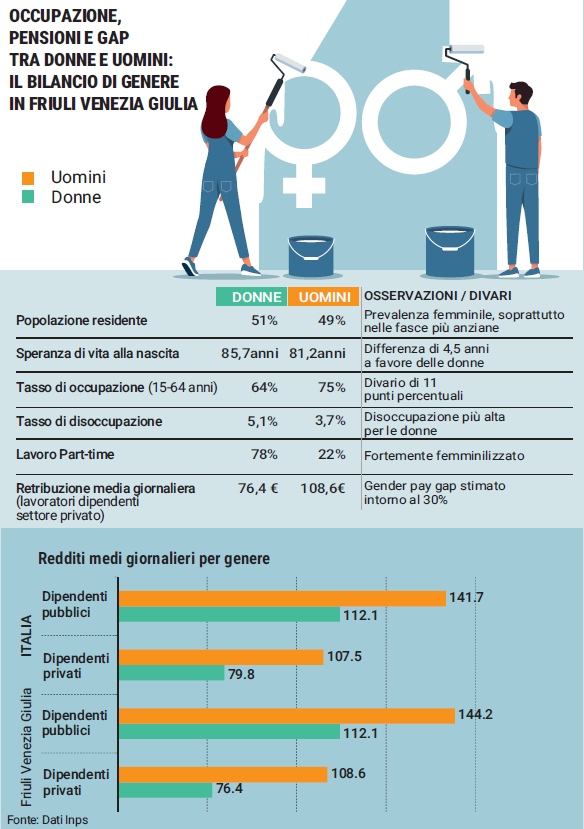 OCCUPAZIONE, PENSIONI E GAP TRA DONNE E UOMINI: IL BILANCIO DI GENERE IN FRIULI VENEZIA GIULIA

Uomini
Donne

| | DONNE | UOMINI | OSSERVAZIONI / DIVARI |
|---|---|---|---|
| Popolazione residente | 51% | 49% | Prevalenza femminile, soprattutto nelle fasce più anziane |
| Speranza di vita alla nascita | 85,7anni | 81,2anni | Differenza di 4,5 anni a favore delle donne |
| Tasso di occupazione (15-64 anni) | 64% | 75% | Divario di 11 punti percentuali |
| Tasso di disoccupazione | 5,1% | 3,7% | Disoccupazione più alta per le donne |
| Lavoro Part-time | 78% | 22% | Fortemente femminilizzato |
| Retribuzione media giornaliera (lavoratori dipendenti settore privato) | 76,4 € | 108,6€ | Gender pay gap stimato intorno al 30% |

Redditi medi giornalieri per genere

ITALIA
Dipendenti pubblici 141.7 112.1
Dipendenti privati 107.5 79.8

Friuli Venezia Giulia
Dipendenti pubblici 144.2 112.1
Dipendenti privati 108.6 76.4

Fonte: Dati Inps